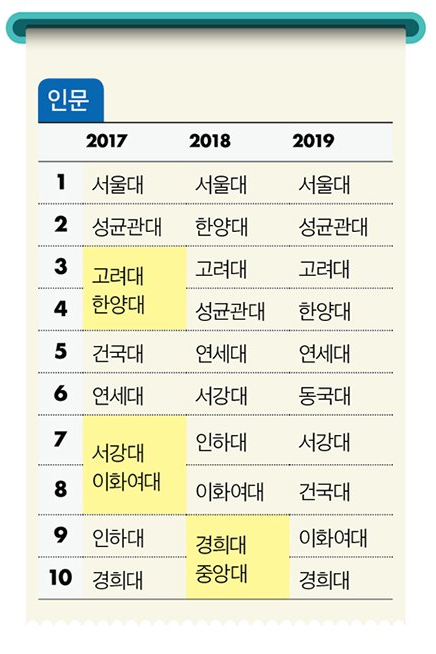 인문

|  | 2017 | 2018 | 2019 |
|---|---|---|---|
| 1 | 서울대 | 서울대 | 서울대 |
| 2 | 성균관대 | 한양대 | 성균관대 |
| 3 | 고려대 한양대 | 고려대 | 고려대 |
| 4 |  | 성균관대 | 한양대 |
| 5 | 건국대 | 연세대 | 연세대 |
| 6 | 연세대 | 서강대 | 동국대 |
| 7 | 서강대 이화여대 | 인하대 | 서강대 |
| 8 |  | 이화여대 | 건국대 |
| 9 | 인하대 | 경희대 중앙대 | 이화여대 |
| 10 | 경희대 |  | 경희대 |